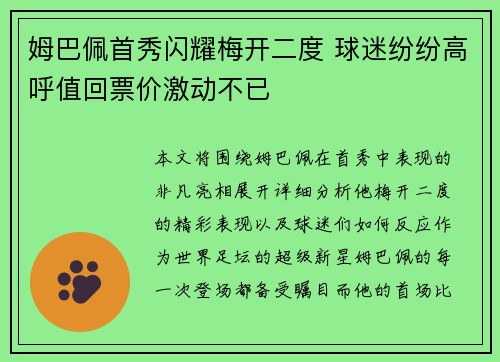 姆巴佩首秀闪耀梅开二度 球迷纷纷高呼值回票价激动不已

本文将围绕姆巴佩在首秀中表现的非凡亮相展开详细分析他梅开二度的精彩表现以及球迷们如何反应作为世界足坛的超级新星姆巴佩的每一次登场都备受瞩目而他的首场比